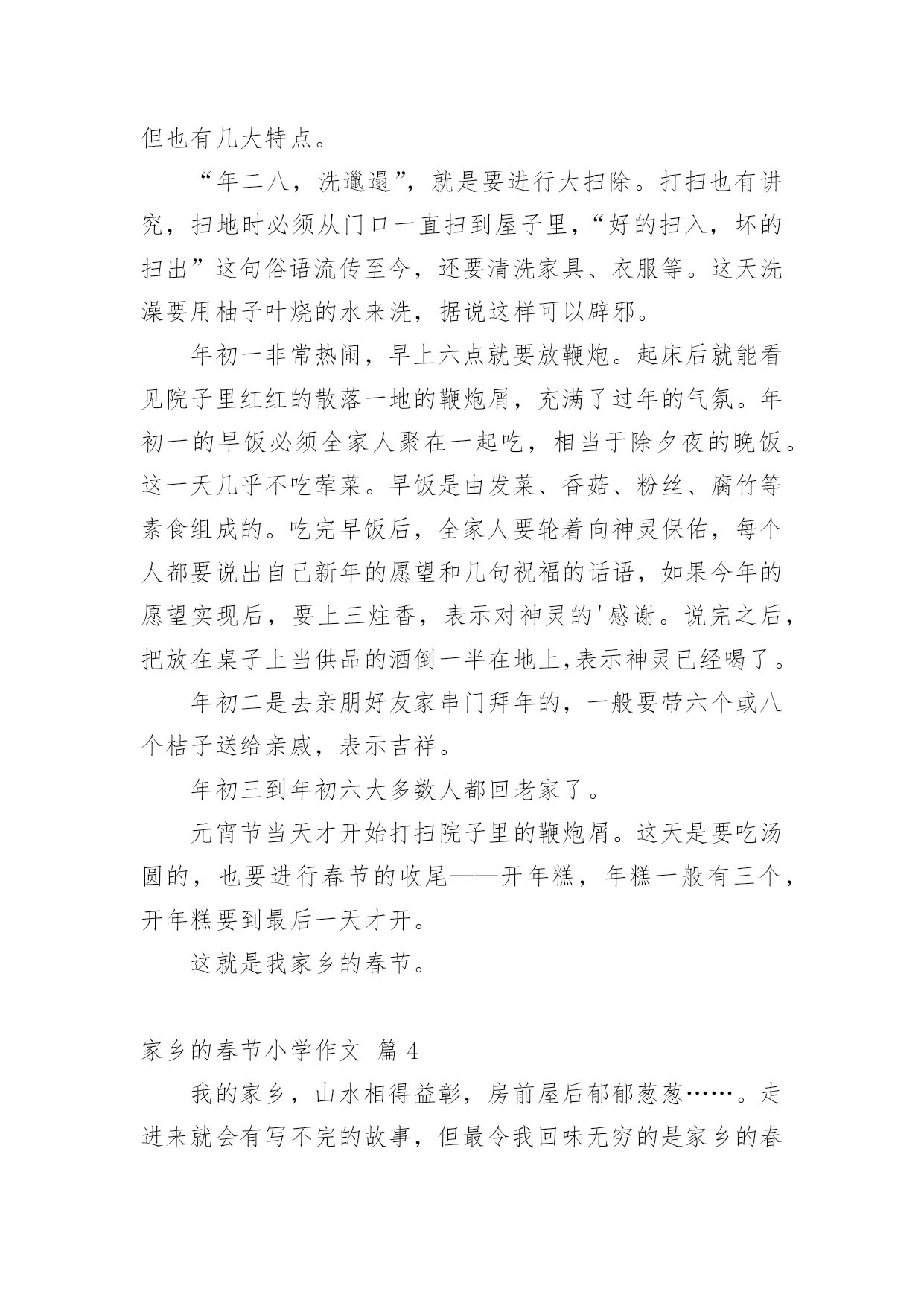 但也有几大特点。

“年二八，洗邋遢”，就是要进行大扫除。打扫也有讲究，扫地时必须从门口一直扫到屋子里，“好的扫入，坏的扫出”这句俗语流传至今，还要清洗家具、衣服等。这天洗澡要用柚子叶烧的水来洗，据说这样可以辟邪。

年初一非常热闹，早上六点就要放鞭炮。起床后就能看见院子里红红的散落一地的鞭炮屑，充满了过年的气氛。年初一的早饭必须全家人聚在一起吃，相当于除夕夜的晚饭。这一天几乎不吃荤菜。早饭是由发菜、香菇、粉丝、腐竹等素食组成的。吃完早饭后，全家人要轮着向神灵保佑，每个人都要说出自己新年的愿望和几句祝福的话语，如果今年的愿望实现后，要上三炷香，表示对神灵的'感谢。说完之后，把放在桌子上当供品的酒倒一半在地上,表示神灵已经喝了。

年初二是去亲朋好友家串门拜年的，一般要带六个或八个桔子送给亲戚，表示吉祥。

年初三到年初六大多数人都回老家了。

元宵节当天才开始打扫院子里的鞭炮屑。这天是要吃汤圆的，也要进行春节的收尾——开年糕，年糕一般有三个，开年糕要到最后一天才开。

这就是我家乡的春节。

家乡的春节小学作文 篇 4

我的家乡，山水相得益彰，房前屋后郁郁葱葱……。走进来就会有写不完的故事，但最令我回味无穷的是家乡的春